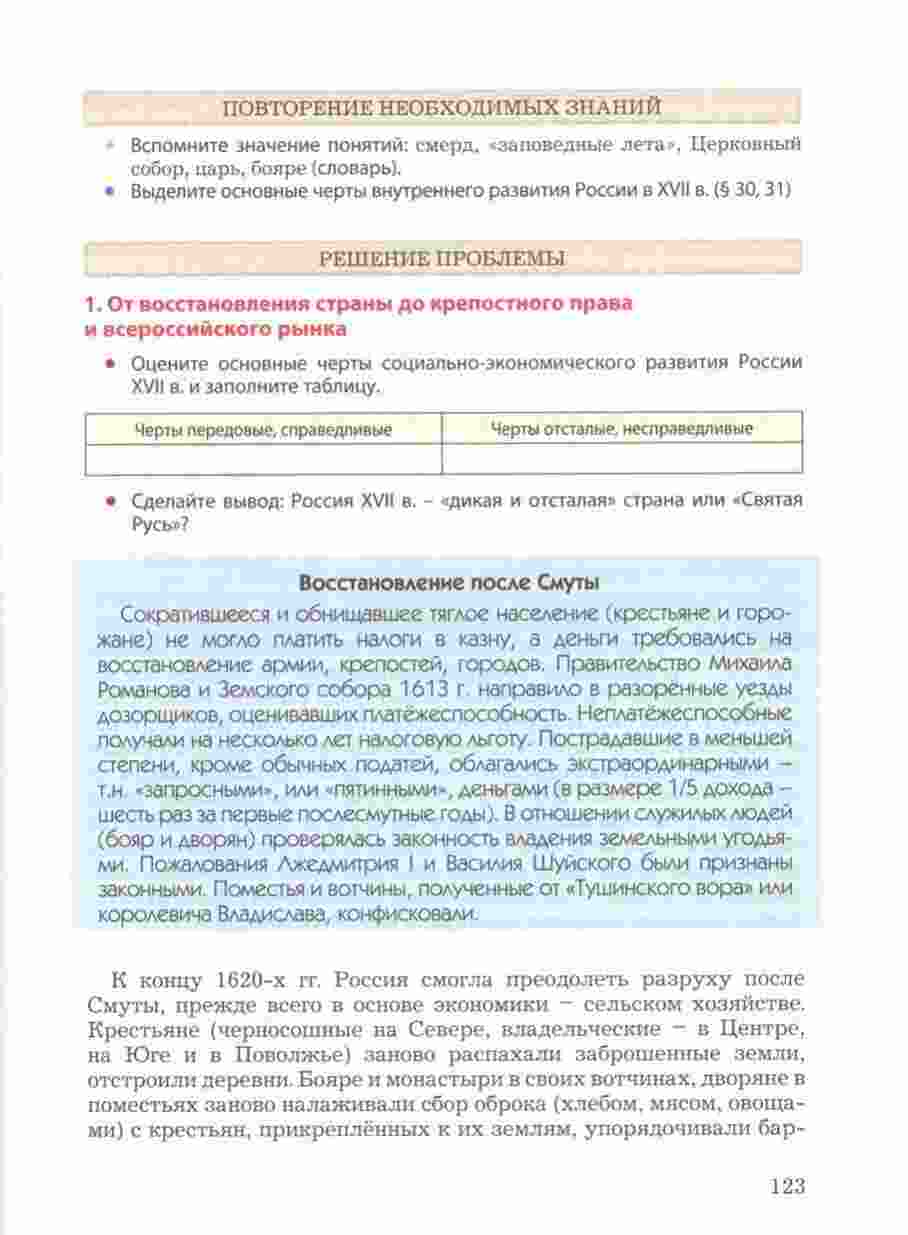 ПОВТОРЕНИЕ НЕОБХОДИМЫХ ЗНАНИЙ

• Вспомните значение понятий: смерд, «заповедные лета», Церковный собор, царь, бояре (словарь).
• Выделите основные черты внутреннего развития России в XVII в. (§ 30, 31)

РЕШЕНИЕ ПРОБЛЕМЫ

1. От восстановления страны до крепостного права и всероссийского рынка

• Оцените основные черты социально-экономического развития России XVII в. и заполните таблицу.

| Черты передовые, справедливые | Черты отсталые, несправедливые |
|---|---|
| | |

• Сделайте вывод: Россия XVII в. – «дикая и отсталая» страна или «Святая Русь»?

Восстановление после Смуты

Сократившееся и обнищавшее тяглое население (крестьяне и горожане) не могло платить налоги в казну, а деньги требовались на восстановление армии, крепостей, городов. Правительство Михаила Романова и Земского собора 1613 г. направило в разорённые уезды дозорщиков, оценивавших платёжеспособность. Неплатёжеспособные получали на несколько лет налоговую льготу. Пострадавшие в меньшей степени, кроме обычных податей, облагались экстраординарными – т.н. «запросными», или «пятинными», деньгами (в размере 1/5 дохода – шесть раз за первые послесмутные годы). В отношении служилых людей (бояр и дворян) проверялась законность владения земельными угодьями. Пожалования Лжедмитрия I и Василия Шуйского были признаны законными. Поместья и вотчины, полученные от «Тушинского вора» или королевича Владислава, конфисковали.

К концу 1620-х гг. Россия смогла преодолеть разруху после Смуты, прежде всего в основе экономики – сельском хозяйстве. Крестьяне (черносошные на Севере, владельческие – в Центре, на Юге и в Поволжье) заново распахали заброшенные земли, отстроили деревни. Бояре и монастыри в своих вотчинах, дворяне в поместьях заново налаживали сбор оброка (хлебом, мясом, овощами) с крестьян, прикреплённых к их землям, упорядочивали бар-

123